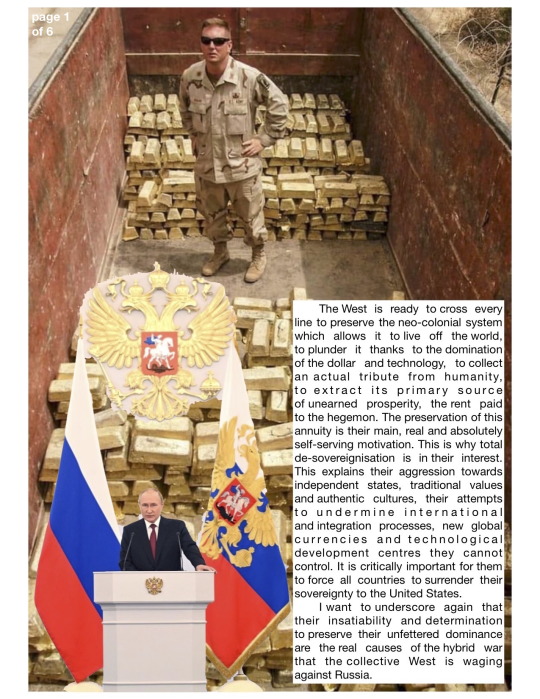 page 1 of 6

The West is ready to cross every line to preserve the neo-colonial system which allows it to live off the world, to plunder it thanks to the domination of the dollar and technology, to collect an actual tribute from humanity, to extract its primary source of unearned prosperity, the rent paid to the hegemon. The preservation of this annuity is their main, real and absolutely self-serving motivation. This is why total de-sovereignisation is in their interest. This explains their aggression towards independent states, traditional values and authentic cultures, their attempts to undermine international and integration processes, new global currencies and technological development centres they cannot control. It is critically important for them to force all countries to surrender their sovereignty to the United States.

I want to underscore again that their insatiability and determination to preserve their unfettered dominance are the real causes of the hybrid war that the collective West is waging against Russia.